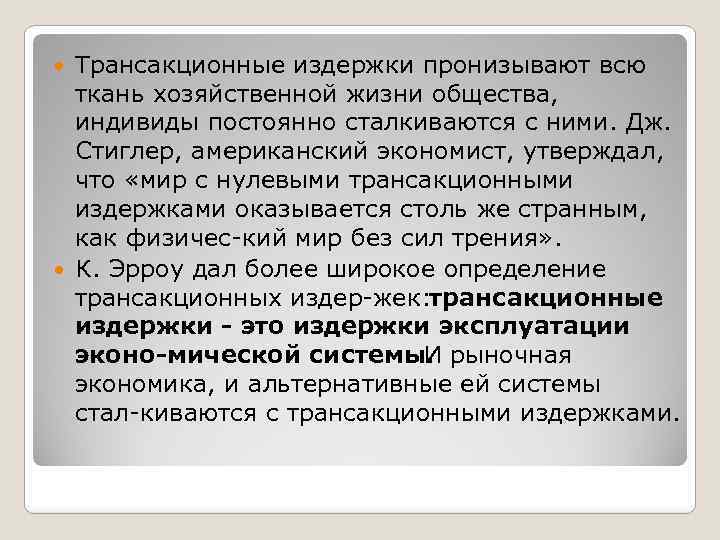 Трансакционные издержки пронизывают всю ткань хозяйственной жизни общества, индивиды постоянно сталкиваются с ними. Дж. Стиглер, американский экономист, утверждал, что «мир с нулевыми трансакционными издержками оказывается столь же странным, как физичес-кий мир без сил трения».

К. Эрроу дал более широкое определение трансакционных издер-жек:трансакционные издержки - это издержки эксплуатации эконо-мической системы.И рыночная экономика, и альтернативные ей системы стал-киваются с трансакционными издержками.